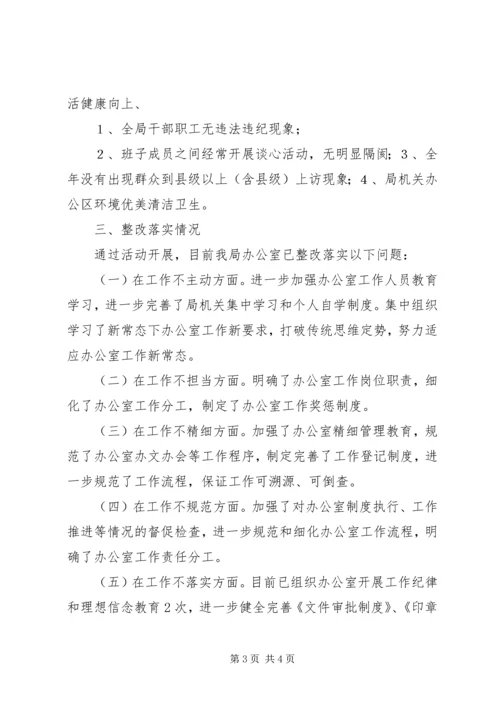 活健康向上、

1、全局干部职工无违法违纪现象；

2、班子成员之间经常开展谈心活动，无明显隔阂；3、全年没有出现群众到县级以上（含县级）上访现象；4、局机关办公区环境优美清洁卫生。

三、整改落实情况

通过活动开展，目前我局办公室已整改落实以下问题：

（一）在工作不主动方面。进一步加强办公室工作人员教育学习，进一步完善了局机关集中学习和个人自学制度。集中组织学习了新常态下办公室工作新要求，打破传统思维定势，努力适应办公室工作新常态。

（二）在工作不担当方面。明确了办公室工作岗位职责，细化了办公室工作分工，制定了办公室工作奖惩制度。

（三）在工作不精细方面。加强了办公室精细管理教育，规范了办公室办文办会等工作程序，制定完善了工作登记制度，进一步规范了工作流程，保证工作可溯源、可倒查。

（四）在工作不规范方面。加强了对办公室制度执行、工作推进等情况的督促检查，进一步规范和细化办公室工作流程，明确了办公室工作责任分工。

（五）在工作不落实方面。目前已组织办公室开展工作纪律和理想信念教育2次，进一步健全完善《文件审批制度》、《印章

第3页 共4页